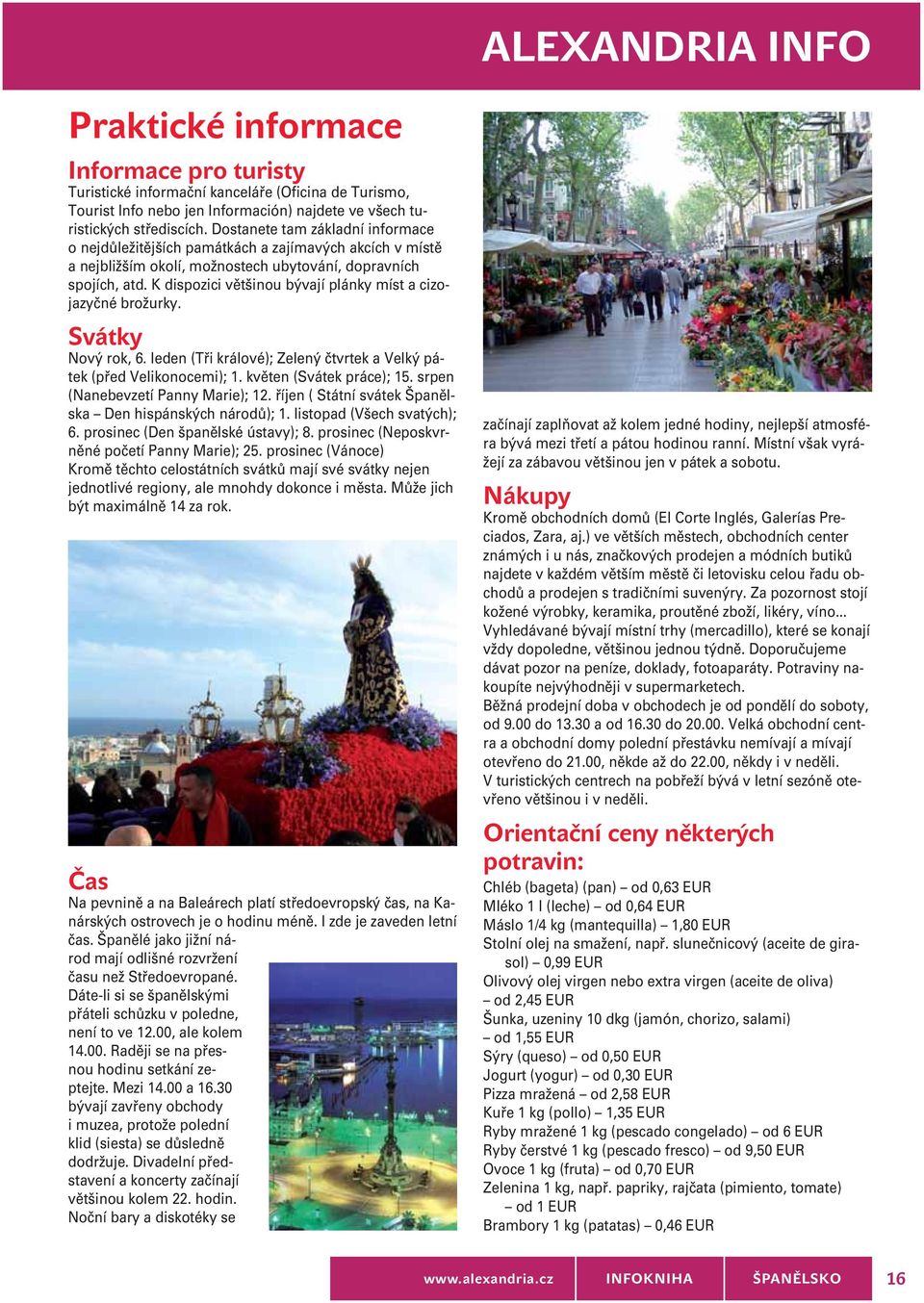 ALEXANDRIA INFO

Praktické informace

Informace pro turisty
Turistické informační kanceláře (Oficina de Turismo, Tourist Info nebo jen Información) najdete ve všech turistických střediscích. Dostanete tam základní informace o nejdůležitějších památkách a zajímavých akcích v místě a nejbližším okolí, možnostech ubytování, dopravních spojích, atd. K dispozici většinou bývají plánky míst a cizojazyčné brožurky.

Svátky
Nový rok, 6. leden (Tři králové); Zelený čtvrtek a Velký pátek (před Velikonocemi); 1. květen (Svátek práce); 15. srpen (Nanebevzetí Panny Marie); 12. říjen ( Státní svátek Španělska – Den hispánských národů); 1. listopad (Všech svatých); 6. prosinec (Den španělské ústavy); 8. prosinec (Neposkvrněné početí Panny Marie); 25. prosinec (Vánoce)
Kromě těchto celostátních svátků mají své svátky nejen jednotlivé regiony, ale mnohdy dokonce i města. Může jich být maximálně 14 za rok.

Čas
Na pevnině a na Baleárech platí středoevropský čas, na Kanárských ostrovech je o hodinu méně. I zde je zaveden letní čas. Španělé jako jižní národ mají odlišné rozvržení času než Středoevropané. Dáte-li si se španělskými přáteli schůzku v poledne, není to ve 12.00, ale kolem 14.00. Raději se na přesnou hodinu setkání zeptejte. Mezi 14.00 a 16.30 bývají zavřeny obchody i muzea, protože polední klid (siesta) se důsledně dodržuje. Divadelní představení a koncerty začínají většinou kolem 22. hodin. Noční bary a diskotéky se

začínají zaplňovat až kolem jedné hodiny, nejlepší atmosféra bývá mezi třetí a pátou hodinou ranní. Místní však vyrážejí za zábavou většinou jen v pátek a sobotu.

Nákupy
Kromě obchodních domů (El Corte Inglés, Galerías Preciados, Zara, aj.) ve větších městech, obchodních center známých i u nás, značkových prodejen a módních butiků najdete v každém větším městě či letovisku celou řadu obchodů a prodejen s tradičními suvenýry. Za pozornost stojí kožené výrobky, keramika, proutěné zboží, likéry, víno... Vyhledávané bývají místní trhy (mercadillo), které se konají vždy dopoledne, většinou jednou týdně. Doporučujeme dávat pozor na peníze, doklady, fotoaparáty. Potraviny nakoupíte nejvýhodněji v supermarketech.
Běžná prodejní doba v obchodech je od pondělí do soboty, od 9.00 do 13.30 a od 16.30 do 20.00. Velká obchodní centra a obchodní domy polední přestávku nemívají a mívají otevřeno do 21.00, někde až do 22.00, někdy i v neděli.
V turistických centrech na pobřeží bývá v letní sezóně otevřeno většinou i v neděli.

Orientační ceny některých potravin:
Chléb (bageta) (pan) – od 0,63 EUR
Mléko 1 l (leche) – od 0,64 EUR
Máslo 1/4 kg (mantequilla) – 1,80 EUR
Stolní olej na smažení, např. slunečnicový (aceite de girasol) – 0,99 EUR
Olivový olej virgen nebo extra virgen (aceite de oliva) – od 2,45 EUR
Šunka, uzeniny 10 dkg (jamón, chorizo, salami) – od 1,55 EUR
Sýry (queso) – od 0,50 EUR
Jogurt (yogur) – od 0,30 EUR
Pizza mražená – od 2,58 EUR
Kuře 1 kg (pollo) – 1,35 EUR
Ryby mražené 1 kg (pescado congelado) – od 6 EUR
Ryby čerstvé 1 kg (pescado fresco) – od 9,50 EUR
Ovoce 1 kg (fruta) – od 0,70 EUR
Zelenina 1 kg, např. papriky, rajčata (pimiento, tomate) – od 1 EUR
Brambory 1 kg (patatas) – 0,46 EUR

www.alexandria.cz INFOKNIHA ŠPANĚLSKO 16